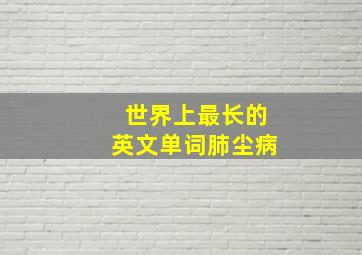 世界上最长的
英文单词肺尘病